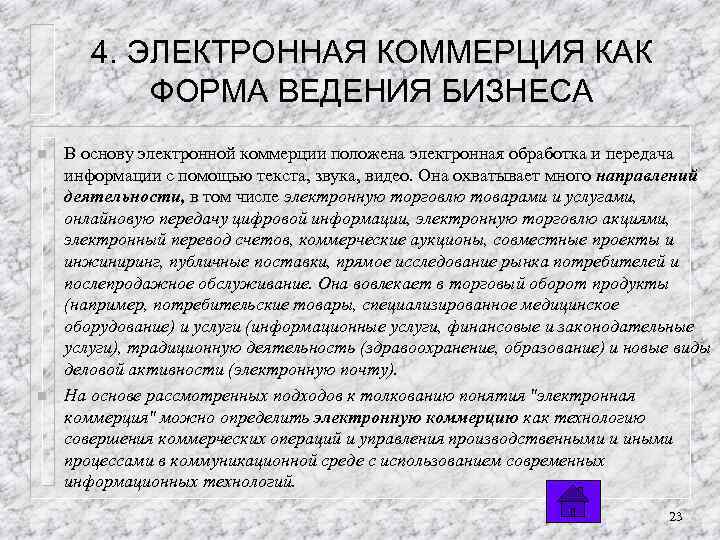 4. ЭЛЕКТРОННАЯ КОММЕРЦИЯ КАК ФОРМА ВЕДЕНИЯ БИЗНЕСА

В основу электронной коммерции положена электронная обработка и передача информации с помощью текста, звука, видео. Она охватывает много направлений деятельности, в том числе электронную торговлю товарами и услугами, онлайновую передачу цифровой информации, электронную торговлю акциями, электронный перевод счетов, коммерческие аукционы, совместные проекты и инжиниринг, публичные поставки, прямое исследование рынка потребителей и послепродажное обслуживание. Она вовлекает в торговый оборот продукты (например, потребительские товары, специализированное медицинское оборудование) и услуги (информационные услуги, финансовые и законодательные услуги), традиционную деятельность (здравоохранение, образование) и новые виды деловой активности (электронную почту).

На основе рассмотренных подходов к толкованию понятия "электронная коммерция" можно определить электронную коммерцию как технологию совершения коммерческих операций и управления производственными и иными процессами в коммуникационной среде с использованием современных информационных технологий.

23